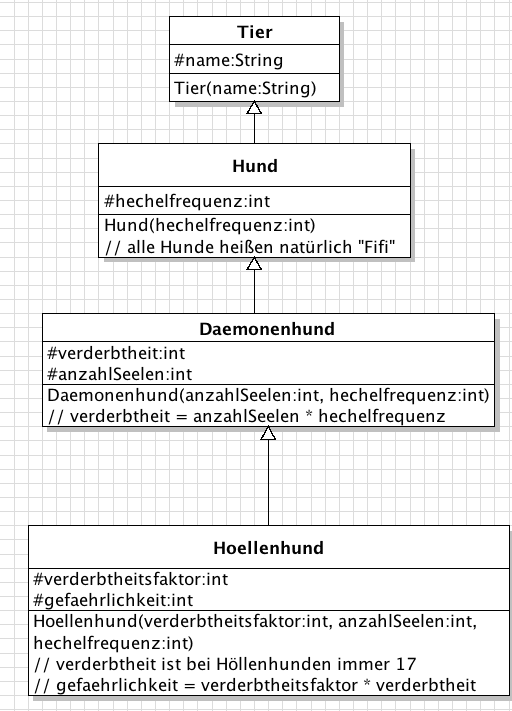 Tier
#name:String
Tier(name:String)

Hund
#hechelfrequenz:int
Hund(hechelfrequenz:int)
// alle Hunde heißen natürlich "Fifi"

Daemonenhund
#verderbtheit:int
#anzahlSeelen:int
Daemonenhund(anzahlSeelen:int, hechelfrequenz:int)
// verderbtheit = anzahlSeelen * hechelfrequenz

Hoellenhund
#verderbtheitsfaktor:int
#gefaehrlichkeit:int
Hoellenhund(verderbtheitsfaktor:int, anzahlSeelen:int, hechelfrequenz:int)
// verderbtheit ist bei Höllenhunden immer 17
// gefaehrlichkeit = verderbtheitsfaktor * verderbtheit